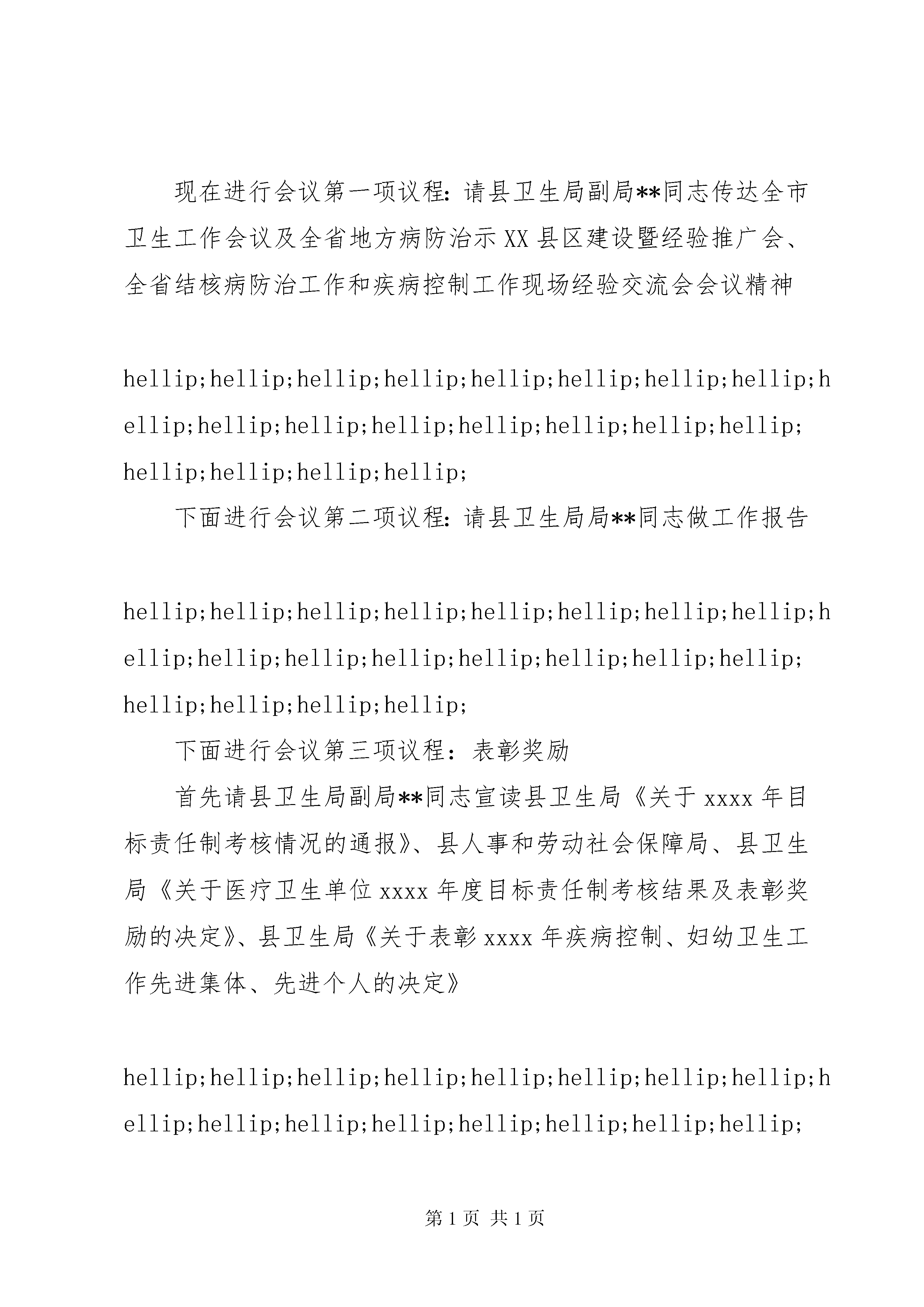 现在进行会议第一项议程：请县卫生局副局**同志传达全市卫生工作会议及全省地方病防治示XX县区建设暨经验推广会、全省结核病防治工作和疾病控制工作现场经验交流会会议精神

hellip;hellip;hellip;hellip;hellip;hellip;hellip;hellip;hellip;hellip;hellip;hellip;hellip;hellip;hellip;hellip;hellip;hellip;hellip;hellip;

下面进行会议第二项议程：请县卫生局局**同志做工作报告

hellip;hellip;hellip;hellip;hellip;hellip;hellip;hellip;hellip;hellip;hellip;hellip;hellip;hellip;hellip;hellip;hellip;hellip;hellip;hellip;

下面进行会议第三项议程：表彰奖励

首先请县卫生局副局**同志宣读县卫生局《关于xxxx年目标责任制考核情况的通报》、县人事和劳动社会保障局、县卫生局《关于医疗卫生单位xxxx年度目标责任制考核结果及表彰奖励的决定》、县卫生局《关于表彰xxxx年疾病控制、妇幼卫生工作先进集体、先进个人的决定》

hellip;hellip;hellip;hellip;hellip;hellip;hellip;hellip;hellip;hellip;hellip;hellip;hellip;hellip;hellip;hellip;

第1页 共1页